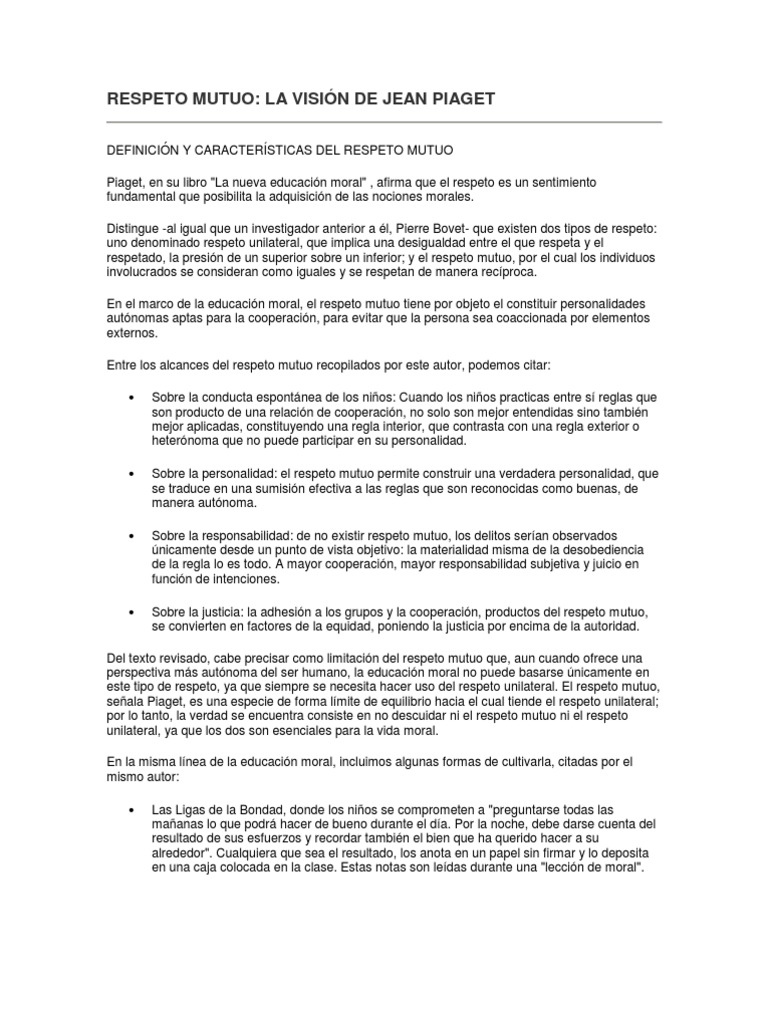 RESPETO MUTUO: LA VISIÓN DE JEAN PIAGET

DEFINICIÓN Y CARACTERÍSTICAS DEL RESPETO MUTUO

Piaget, en su libro "La nueva educación moral" , afirma que el respeto es un sentimiento fundamental que posibilita la adquisición de las nociones morales.

Distingue -al igual que un investigador anterior a él, Pierre Bovet- que existen dos tipos de respeto: uno denominado respeto unilateral, que implica una desigualdad entre el que respeta y el respetado, la presión de un superior sobre un inferior; y el respeto mutuo, por el cual los individuos involucrados se consideran como iguales y se respetan de manera recíproca.

En el marco de la educación moral, el respeto mutuo tiene por objeto el constituir personalidades autónomas aptas para la cooperación, para evitar que la persona sea coaccionada por elementos externos.

Entre los alcances del respeto mutuo recopilados por este autor, podemos citar:

• Sobre la conducta espontánea de los niños: Cuando los niños practicas entre sí reglas que son producto de una relación de cooperación, no solo son mejor entendidas sino también mejor aplicadas, constituyendo una regla interior, que contrasta con una regla exterior o heterónoma que no puede participar en su personalidad.

• Sobre la personalidad: el respeto mutuo permite construir una verdadera personalidad, que se traduce en una sumisión efectiva a las reglas que son reconocidas como buenas, de manera autónoma.

• Sobre la responsabilidad: de no existir respeto mutuo, los delitos serían observados únicamente desde un punto de vista objetivo: la materialidad misma de la desobediencia de la regla lo es todo. A mayor cooperación, mayor responsabilidad subjetiva y juicio en función de intenciones.

• Sobre la justicia: la adhesión a los grupos y la cooperación, productos del respeto mutuo, se convierten en factores de la equidad, poniendo la justicia por encima de la autoridad.

Del texto revisado, cabe precisar como limitación del respeto mutuo que, aun cuando ofrece una perspectiva más autónoma del ser humano, la educación moral no puede basarse únicamente en este tipo de respeto, ya que siempre se necesita hacer uso del respeto unilateral. El respeto mutuo, señala Piaget, es una especie de forma límite de equilibrio hacia el cual tiende el respeto unilateral; por lo tanto, la verdad se encuentra consiste en no descuidar ni el respeto mutuo ni el respeto unilateral, ya que los dos son esenciales para la vida moral.

En la misma línea de la educación moral, incluimos algunas formas de cultivarla, citadas por el mismo autor:

• Las Ligas de la Bondad, donde los niños se comprometen a "preguntarse todas las mañanas lo que podrá hacer de bueno durante el día. Por la noche, debe darse cuenta del resultado de sus esfuerzos y recordar también el bien que ha querido hacer a su alrededor". Cualquiera que sea el resultado, los anota en un papel sin firmar y lo deposita en una caja colocada en la clase. Estas notas son leídas durante una "lección de moral".